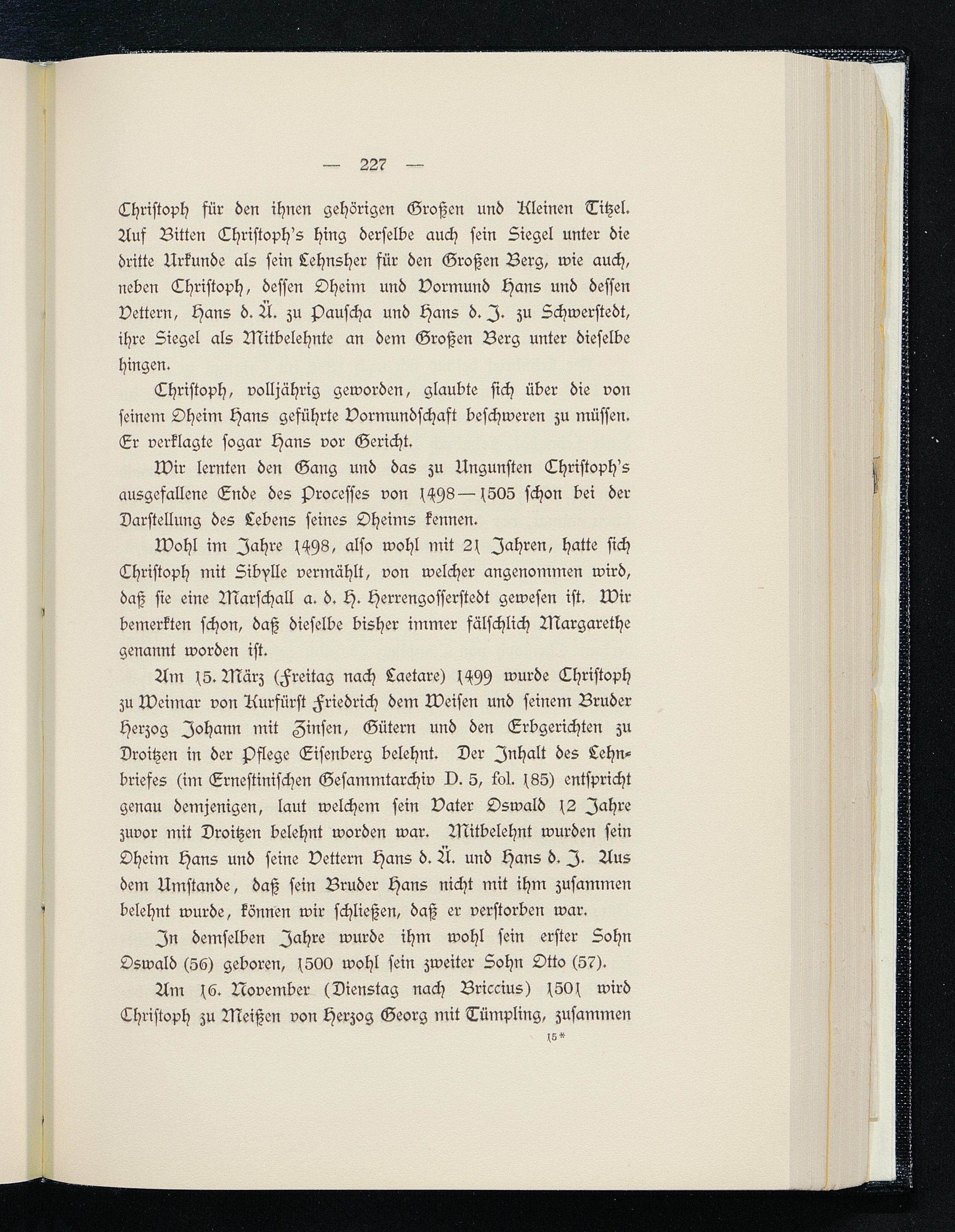 — 227 —

Christoph für den ihnen gehörigen Großen und Kleinen Titzel. Auf Bitten Christoph's hing derselbe auch sein Siegel unter die dritte Urkunde als sein Lehnsher für den Großen Berg, wie auch, neben Christoph, dessen Oheim und Vormund Hans und dessen Vettern, Hans d. Ä. zu Pauscha und Hans d. J. zu Schwerstedt, ihre Siegel als Mitbelehnte an dem Großen Berg unter dieselbe hingen.

Christoph, volljährig geworden, glaubte sich über die von seinem Oheim Hans geführte Vormundschaft beschweren zu müssen. Er verklagte sogar Hans vor Gericht.

Wir lernten den Gang und das zu Ungunsten Christoph's ausgefallene Ende des Processes von 1498—1505 schon bei der Darstellung des Lebens seines Oheims kennen.

Wohl im Jahre 1498, also wohl mit 21 Jahren, hatte sich Christoph mit Sibylle vermählt, von welcher angenommen wird, daß sie eine Marschall a. d. H. Herrengosserstedt gewesen ist. Wir bemerkten schon, daß dieselbe bisher immer fälschlich Margarethe genannt worden ist.

Am 15. März (Freitag nach Laetare) 1499 wurde Christoph zu Weimar von Kurfürst Friedrich dem Weisen und seinem Bruder Herzog Johann mit Zinsen, Gütern und den Erbgerichten zu Droitzen in der Pflege Eisenberg belehnt. Der Inhalt des Lehnbriefes (im Ernestinischen Gesammtarchiv D. 5, fol. 185) entspricht genau demjenigen, laut welchem sein Vater Oswald 12 Jahre zuvor mit Droitzen belehnt worden war. Mitbelehnt wurden sein Oheim Hans und seine Vettern Hans d. Ä. und Hans d. J. Aus dem Umstande, daß sein Bruder Hans nicht mit ihm zusammen belehnt wurde, können wir schließen, daß er verstorben war.

In demselben Jahre wurde ihm wohl sein erster Sohn Oswald (56) geboren, 1500 wohl sein zweiter Sohn Otto (57).

Am 16. November (Dienstag nach Briccius) 1501 wird Christoph zu Meißen von Herzog Georg mit Tümpling, zusammen

15*